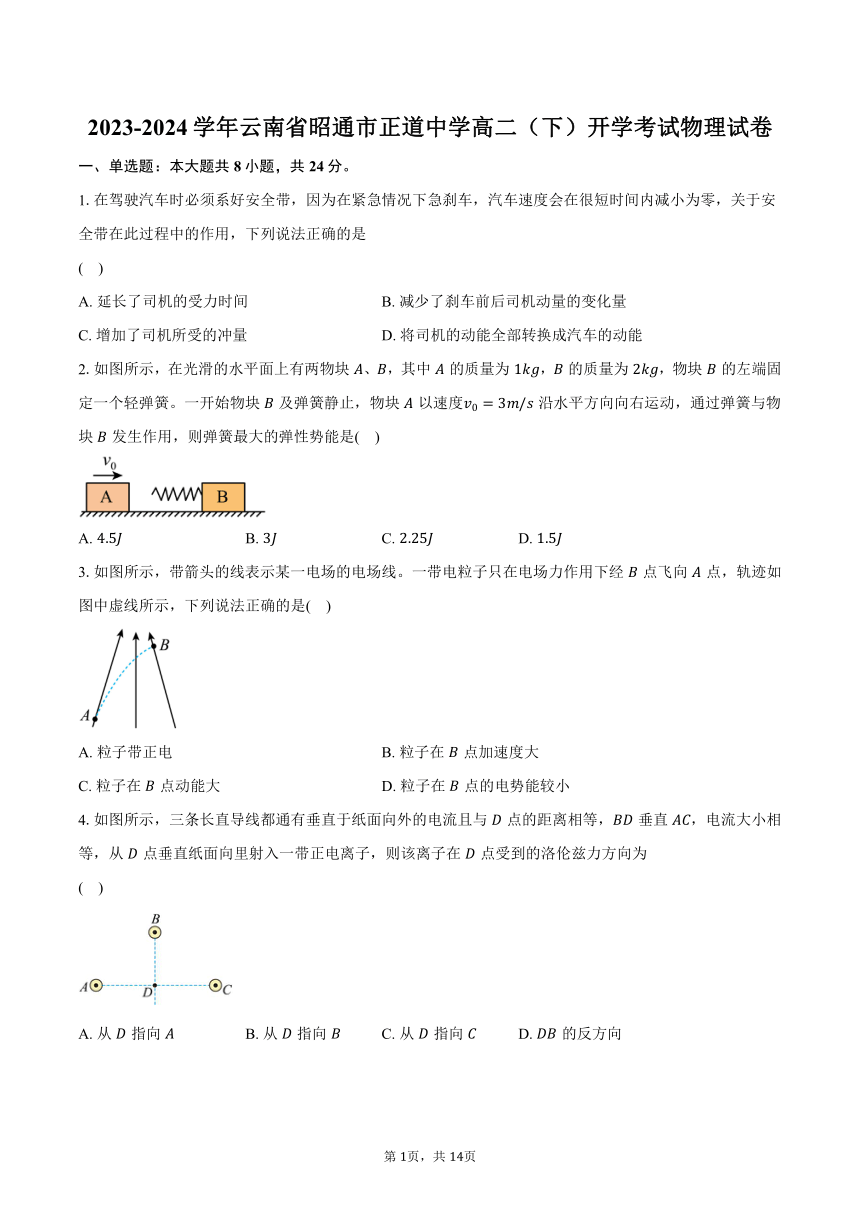 2023-2024 学年云南省昭通市正道中学高二（下）开学考试物理试卷

一、单选题：本大题共 8 小题，共 24 分。

1. 在驾驶汽车时必须系好安全带，因为在紧急情况下急刹车，汽车速度会在很短时间内减小为零，关于安全带在此过程中的作用，下列说法正确的是

( )

A. 延长了司机的受力时间
B. 减少了刹车前后司机动量的变化量
C. 增加了司机所受的冲量
D. 将司机的动能全部转换成汽车的动能

2. 如图所示，在光滑的水平面上有两物块 $A$、$B$，其中 $A$ 的质量为 $1kg$，$B$ 的质量为 $2kg$，物块 $B$ 的左端固定一个轻弹簧。一开始物块 $B$ 及弹簧静止，物块 $A$ 以速度$v_0 = 3m/s$ 沿水平方向向右运动，通过弹簧与物块 $B$ 发生作用，则弹簧最大的弹性势能是( )

$v_0$
A
B

A. $4.5J$
B. $3J$
C. $2.25J$
D. $1.5J$

3. 如图所示，带箭头的线表示某一电场的电场线。一带电粒子只在电场力作用下经 $B$ 点飞向 $A$ 点，轨迹如图中虚线所示，下列说法正确的是( )

$B$
$A$

A. 粒子带正电
B. 粒子在 $B$ 点加速度大
C. 粒子在 $B$ 点动能大
D. 粒子在 $B$ 点的电势能较小

4. 如图所示，三条长直导线都通有垂直于纸面向外的电流且与 $D$ 点的距离相等，$BD$ 垂直 $AC$，电流大小相等，从 $D$ 点垂直纸面向里射入一带正电离子，则该离子在 $D$ 点受到的洛伦兹力方向为

( )

$B$
$A$
$D$
$C$

A. 从 $D$ 指向 $A$
B. 从 $D$ 指向 $B$
C. 从 $D$ 指向 $C$
D. $DB$ 的反方向

第 1页，共 14页